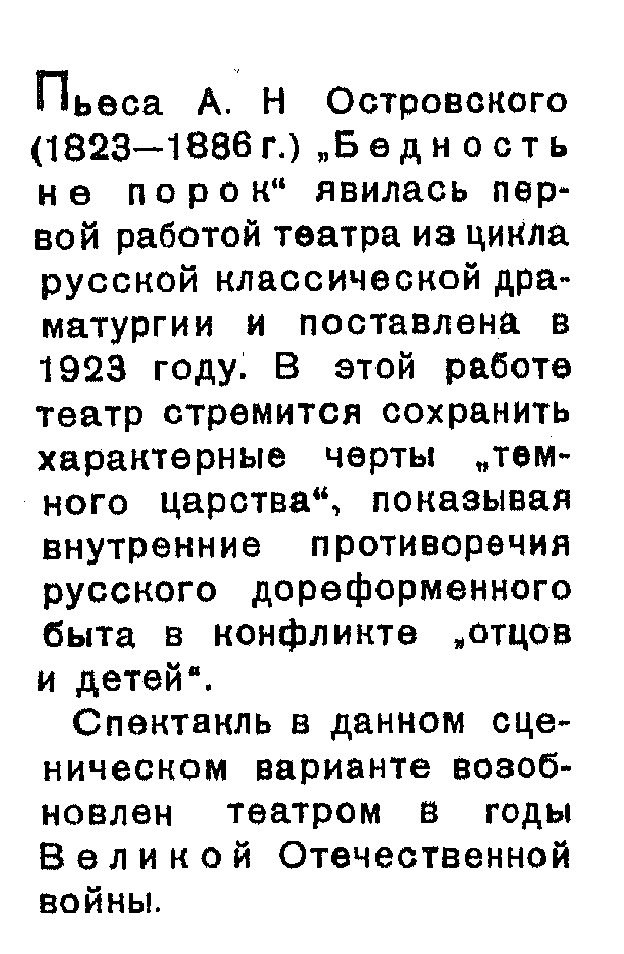 Пьеса А. Н Островского (1823—1886 г.) „Бедность не порок“ явилась первой работой театра из цикла русской классической драматургии и поставлена в 1923 году. В этой работе театр стремится сохранить характерные черты „темного царства“, показывая внутренние противоречия русского дореформенного быта в конфликте „отцов и детей“.

Спектакль в данном сценическом варианте возобновлен театром в годы Великой Отечественной войны.